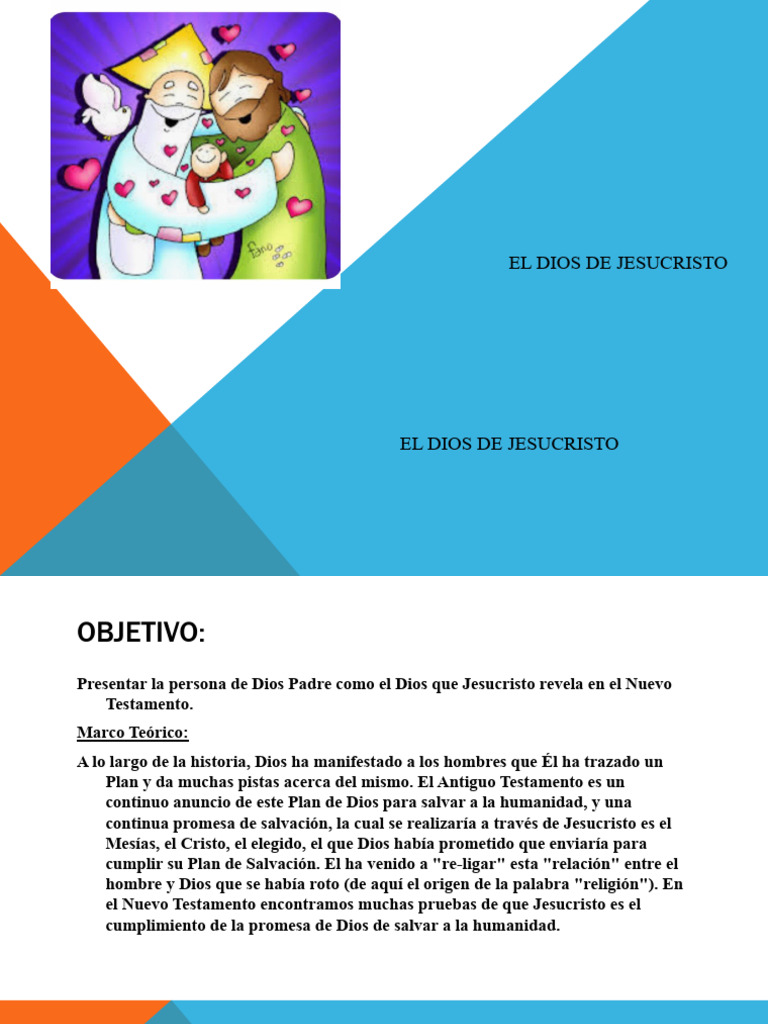 Fano

EL DIOS DE JESUCRISTO

EL DIOS DE JESUCRISTO

OBJETIVO:

Presentar la persona de Dios Padre como el Dios que Jesucristo revela en el Nuevo Testamento.

Marco Teórico:

A lo largo de la historia, Dios ha manifestado a los hombres que Él ha trazado un Plan y da muchas pistas acerca del mismo. El Antiguo Testamento es un continuo anuncio de este Plan de Dios para salvar a la humanidad, y una continua promesa de salvación, la cual se realizaría a través de Jesucristo es el Mesías, el Cristo, el elegido, el que Dios había prometido que enviaría para cumplir su Plan de Salvación. El ha venido a "re-ligar" esta "relación" entre el hombre y Dios que se había roto (de aquí el origen de la palabra "religión"). En el Nuevo Testamento encontramos muchas pruebas de que Jesucristo es el cumplimiento de la promesa de Dios de salvar a la humanidad.